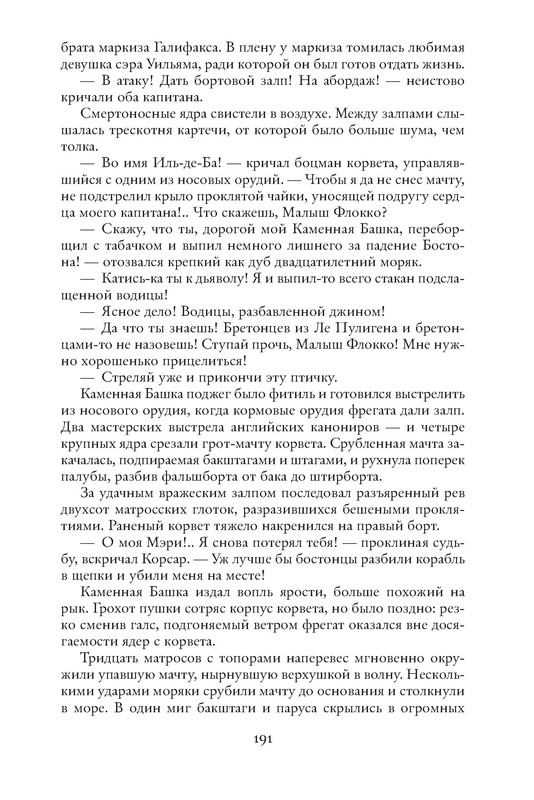 брата маркиза Галифакса. В плену у маркиза томилась любимая девушка сэра Уильяма, ради которой он был готов отдать жизнь.

— В атаку! Дать бортовой залп! На абордаж! — неистово кричали оба капитана.

Смертоносные ядра свистели в воздухе. Между залпами слышалась трескотня картечи, от которой было больше шума, чем толка.

— Во имя Иль-де-Ба! — кричал боцман корвета, управлявшийся с одним из носовых орудий. — Чтобы я да не снес мачту, не подстрелил крыло проклятой чайки, уносящей подругу сердца моего капитана!.. Что скажешь, Малыш Флокко?

— Скажу, что ты, дорогой мой Каменная Башка, переборщил с табачком и выпил немного лишнего за падение Бостона! — отозвался крепкий как дуб двадцатилетний моряк.

— Катись-ка ты к дьяволу! Я и выпил-то всего стакан подслащенной водицы!

— Ясное дело! Водицы, разбавленной джином!

— Да что ты знаешь! Бретонцев из Ле Пулигена и бретонцами-то не назовешь! Ступай прочь, Малыш Флокко! Мне нужно хорошенько прицелиться!

— Стреляй уже и прикончи эту птичку.

Каменная Башка поджег было фитиль и готовился выстрелить из носового орудия, когда кормовые орудия фрегата дали залп. Два мастерских выстрела английских канониров — и четыре крупных ядра срезали грот-мачту корвета. Срубленная мачта закачалась, подпираемая бакштагами и штагами, и рухнула поперек палубы, разбив фальшборта от бака до штирборта.

За удачным вражеским залпом последовал разъяренный рев двухсот матросских глоток, разразившихся бешеными проклятиями. Раненый корвет тяжело накренился на правый борт.

— О моя Мэри!.. Я снова потерял тебя! — проклиная судьбу, вскричал Корсар. — Уж лучше бы бостонцы разбили корабль в щепки и убили меня на месте!

Каменная Башка издал вопль ярости, больше похожий на рык. Грохот пушки сотряс корпус корвета, но было поздно: резко сменив галс, подгоняемый ветром фрегат оказался вне досягаемости ядер с корвета.

Тридцать матросов с топорами наперевес мгновенно окружили упавшую мачту, нырнувшую верхушкой в волну. Несколькими ударами моряки срубили мачту до основания и столкнули в море. В один миг бакштаги и паруса скрылись в огромных

191